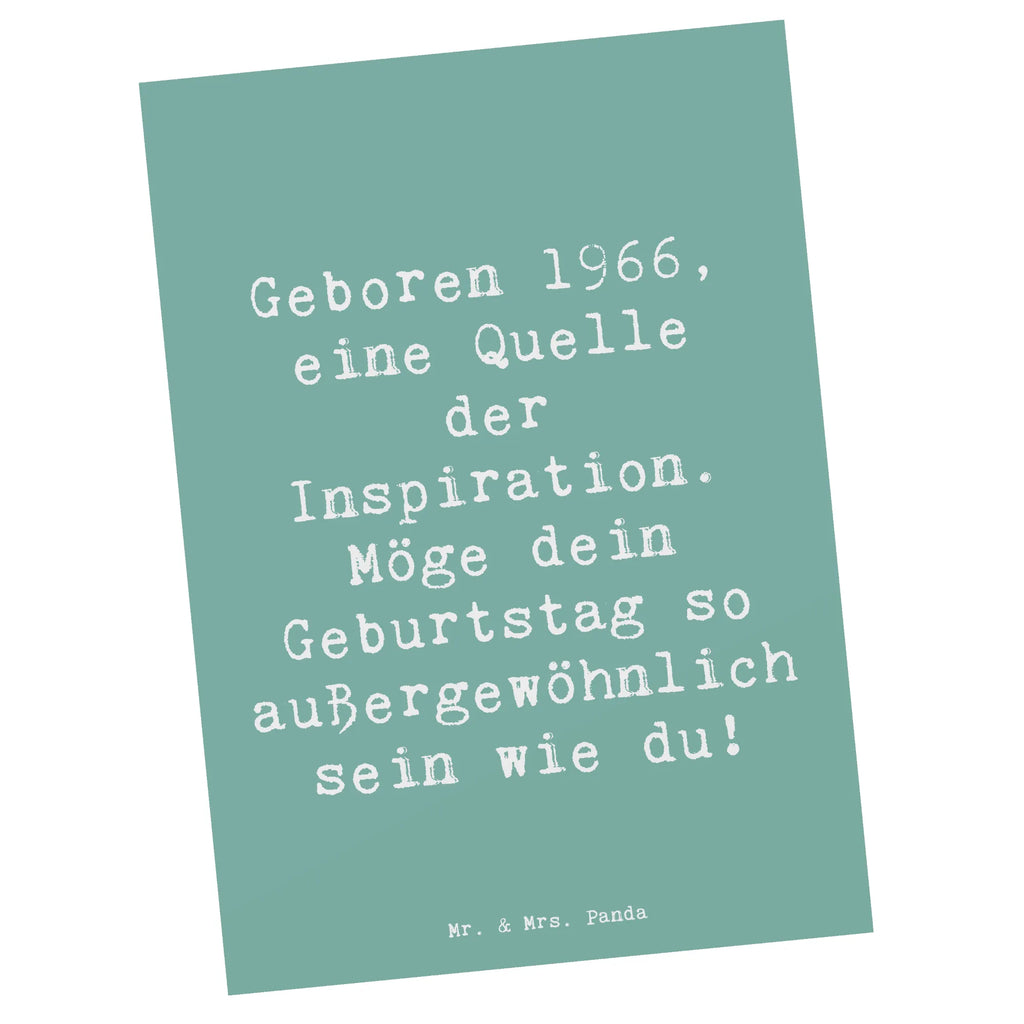 Geboren 1966, eine Quelle der Inspiration. Möge dein Geburtstag so außergewöhnlich sein wie du!

Mr. & Mrs. Panda